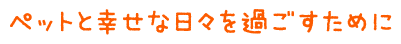 ペットと幸せな日々を過ごすために